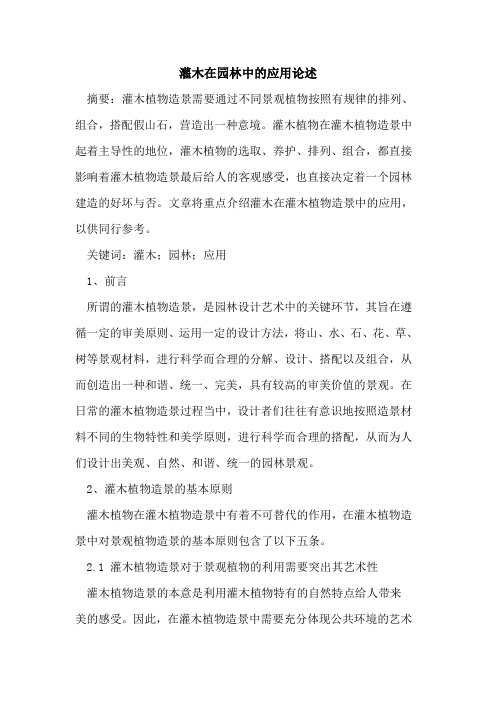 灌木在园林中的应用论述

摘要：灌木植物造景需要通过不同景观植物按照有规律的排列、组合，搭配假山石，营造出一种意境。灌木植物在灌木植物造景中起着主导性的地位，灌木植物的选取、养护、排列、组合，都直接影响着灌木植物造景最后给人的客观感受，也直接决定着一个园林建造的好坏与否。文章将重点介绍灌木在灌木植物造景中的应用，以供同行参考。

关键词：灌木；园林；应用

1、前言

所谓的灌木植物造景，是园林设计艺术中的关键环节，其旨在遵循一定的审美原则、运用一定的设计方法，将山、水、石、花、草、树等景观材料，进行科学而合理的分解、设计、搭配以及组合，从而创造出一种和谐、统一、完美，具有较高的审美价值的景观。在日常的灌木植物造景过程当中，设计者们往往有意识地按照造景材料不同的生物特性和美学原则，进行科学而合理的搭配，从而为人们设计出美观、自然、和谐、统一的园林景观。

2、灌木植物造景的基本原则

灌木植物在灌木植物造景中有着不可替代的作用，在灌木植物造景中对景观植物造景的基本原则包含了以下五条。

2.1 灌木植物造景对于景观植物的利用需要突出其艺术性

灌木植物造景的本意是利用灌木植物特有的自然特点给人带来美的感受。因此，在灌木植物造景中需要充分体现公共环境的艺术